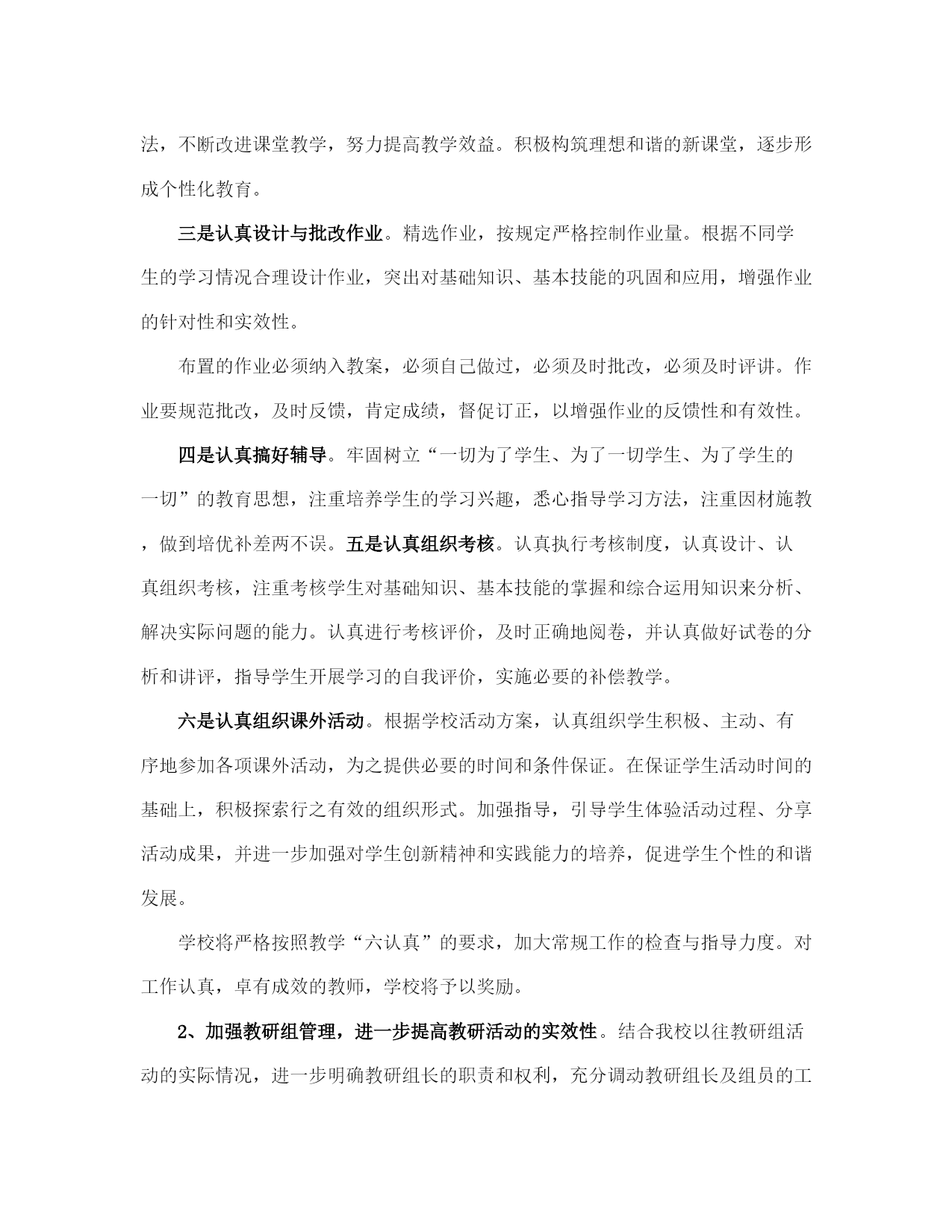 法，不断改进课堂教学，努力提高教学效益。积极构筑理想和谐的新课堂，逐步形成个性化教育。

三是认真设计与批改作业。精选作业，按规定严格控制作业量。根据不同学生的学习情况合理设计作业，突出对基础知识、基本技能的巩固和应用，增强作业的针对性和实效性。

布置的作业必须纳入教案，必须自己做过，必须及时批改，必须及时评讲。作业要规范批改，及时反馈，肯定成绩，督促订正，以增强作业的反馈性和有效性。

四是认真搞好辅导。牢固树立“一切为了学生、为了一切学生、为了学生的一切”的教育思想，注重培养学生的学习兴趣，悉心指导学习方法，注重因材施教，做到培优补差两不误。五是认真组织考核。认真执行考核制度，认真设计、认真组织考核，注重考核学生对基础知识、基本技能的掌握和综合运用知识来分析、解决实际问题的能力。认真进行考核评价，及时正确地阅卷，并认真做好试卷的分析和讲评，指导学生开展学习的自我评价，实施必要的补偿教学。

六是认真组织课外活动。根据学校活动方案，认真组织学生积极、主动、有序地参加各项课外活动，为之提供必要的时间和条件保证。在保证学生活动时间的基础上，积极探索行之有效的组织形式。加强指导，引导学生体验活动过程、分享活动成果，并进一步加强对学生创新精神和实践能力的培养，促进学生个性的和谐发展。

学校将严格按照教学“六认真”的要求，加大常规工作的检查与指导力度。对工作认真，卓有成效的教师，学校将予以奖励。

2、加强教研组管理，进一步提高教研活动的实效性。结合我校以往教研组活动的实际情况，进一步明确教研组长的职责和权利，充分调动教研组长及组员的工